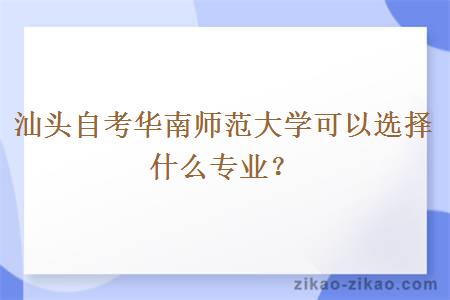 汕头自考华南师范大学可以选择什么专业？

zikao-zikao.com